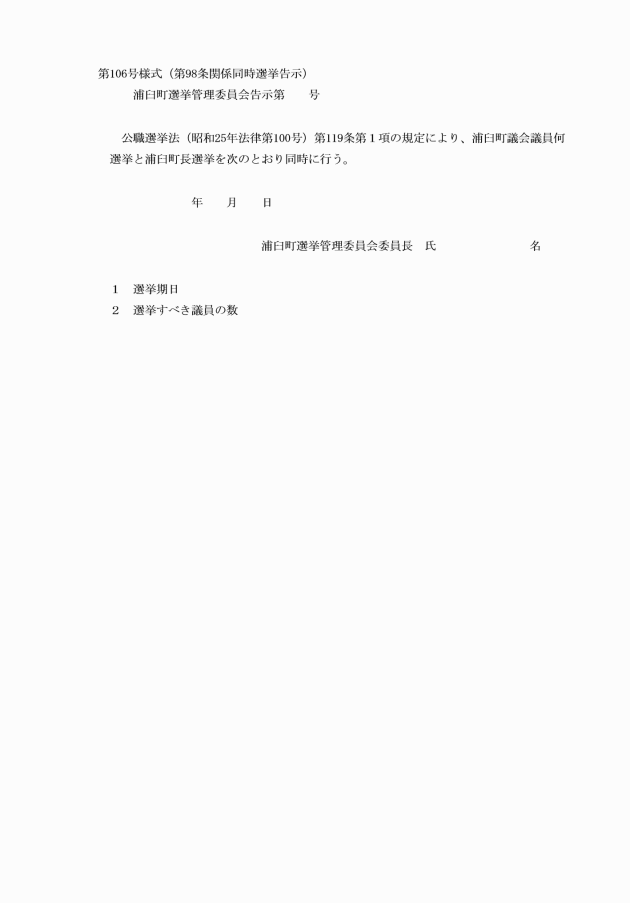 第106号様式（第98条関係同時選挙告示）

浦臼町選挙管理委員会告示第　　号

公職選挙法（昭和25年法律第100号）第119条第１項の規定により、浦臼町議会議員何選挙と浦臼町長選挙を次のとおり同時に行う。

年　　月　　日

浦臼町選挙管理委員会委員長　氏　　　　　　名

１　選挙期日
２　選挙すべき議員の数